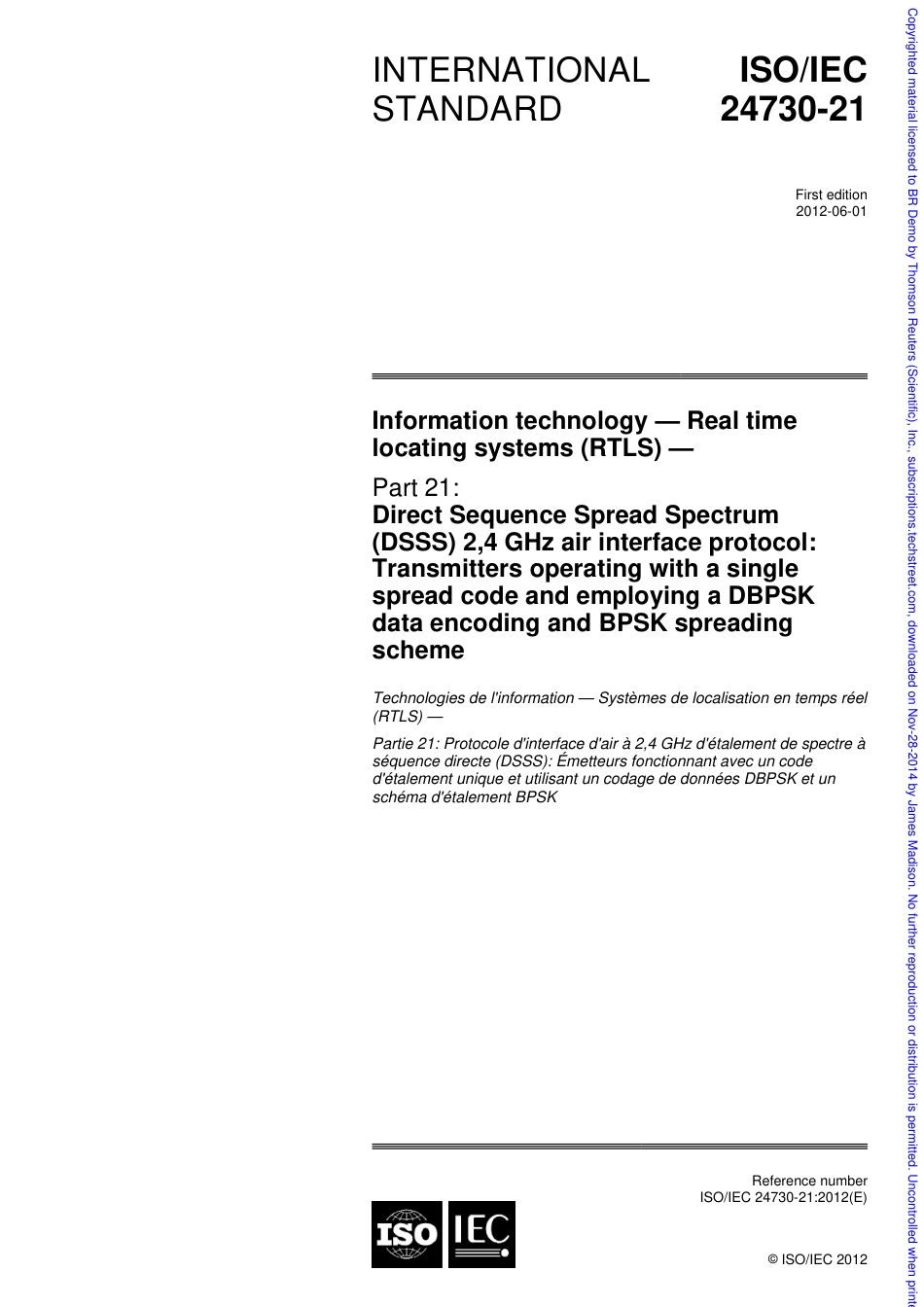 INTERNATIONAL STANDARD

ISO/IEC 24730-21

First edition
2012-06-01

Information technology — Real time locating systems (RTLS) —

Part 21:
Direct Sequence Spread Spectrum (DSSS) 2,4 GHz air interface protocol: Transmitters operating with a single spread code and employing a DBPSK data encoding and BPSK spreading scheme

Technologies de l'information — Systèmes de localisation en temps réel (RTLS) —

Partie 21: Protocole d'interface d'air à 2,4 GHz d'étalement de spectre à séquence directe (DSSS): Émetteurs fonctionnant avec un code d'étalement unique et utilisant un codage de données DBPSK et un schéma d'étalement BPSK

Reference number
ISO/IEC 24730-21:2012(E)

ISO IEC

© ISO/IEC 2012

Copyrighted material licensed to BR Demo by Thomson Reuters (Scientific), Inc., subscriptions.techstreet.com, downloaded on Nov-28-2014 by James Madison. No further reproduction or distribution is permitted. Uncontrolled when print